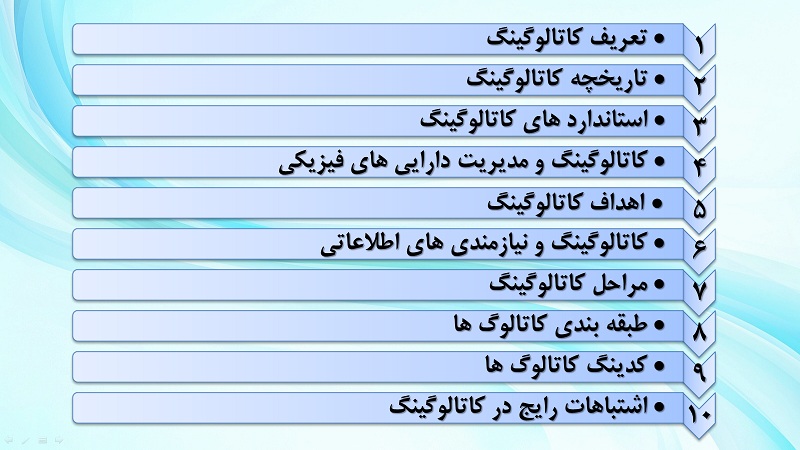 ۱
• تعریف کاتالوگینگ

۲
• تاریخچه کاتالوگینگ

۳
• استاندارد های کاتالوگینگ

۴
• کاتالوگینگ و مدیریت دارایی های فیزیکی

۵
• اهداف کاتالوگینگ

۶
• کاتالوگینگ و نیازمندی های اطلاعاتی

۷
• مراحل کاتالوگینگ

۸
• طبقه بندی کاتالوگ ها

۹
• کدینگ کاتالوگ ها

۱۰
• اشتباهات رایج در کاتالوگینگ